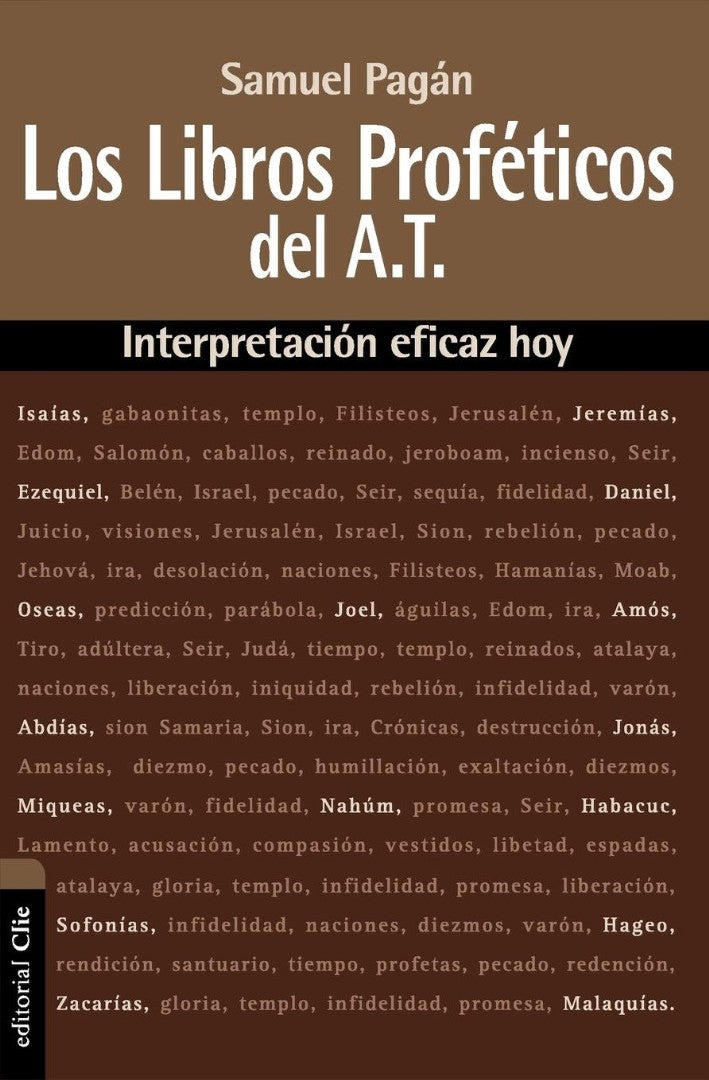 Samuel Pagán

Los Libros Proféticos del A.T.

Interpretación eficaz hoy

Isaías, gabaonitas, templo, Filisteos, Jerusalén, Jeremías, Edom, Salomón, caballos, reinado, jeroboam, incienso, Seir, Ezequiel, Belén, Israel, pecado, Seir, sequía, fidelidad, Daniel, Juicio, visiones, Jerusalén, Israel, Sion, rebelión, pecado, Jehová, ira, desolación, naciones, Filisteos, Hamanías, Moab, Oseas, predicción, parábola, Joel, águilas, Edom, ira, Amós, Tiro, adúltera, Seir, Judá, tiempo, templo, reinados, atalaya, naciones, liberación, iniquidad, rebelión, infidelidad, varón, Abdías, sion Samaria, Sion, ira, Crónicas, destrucción, Jonás, Amasías, diezmo, pecado, humillación, exaltación, diezmos, Miqueas, varón, fidelidad, Nahúm, promesa, Seir, Habacuc, Lamento, acusación, compasión, vestidos, libetad, espadas, atalaya, gloria, templo, infidelidad, promesa, liberación, Sofonías, infidelidad, naciones, diezmos, varón, Hageo, rendición, santuario, tiempo, profetas, pecado, redención, Zacarías, gloria, templo, infidelidad, promesa, Malaquías.

editorial Clie